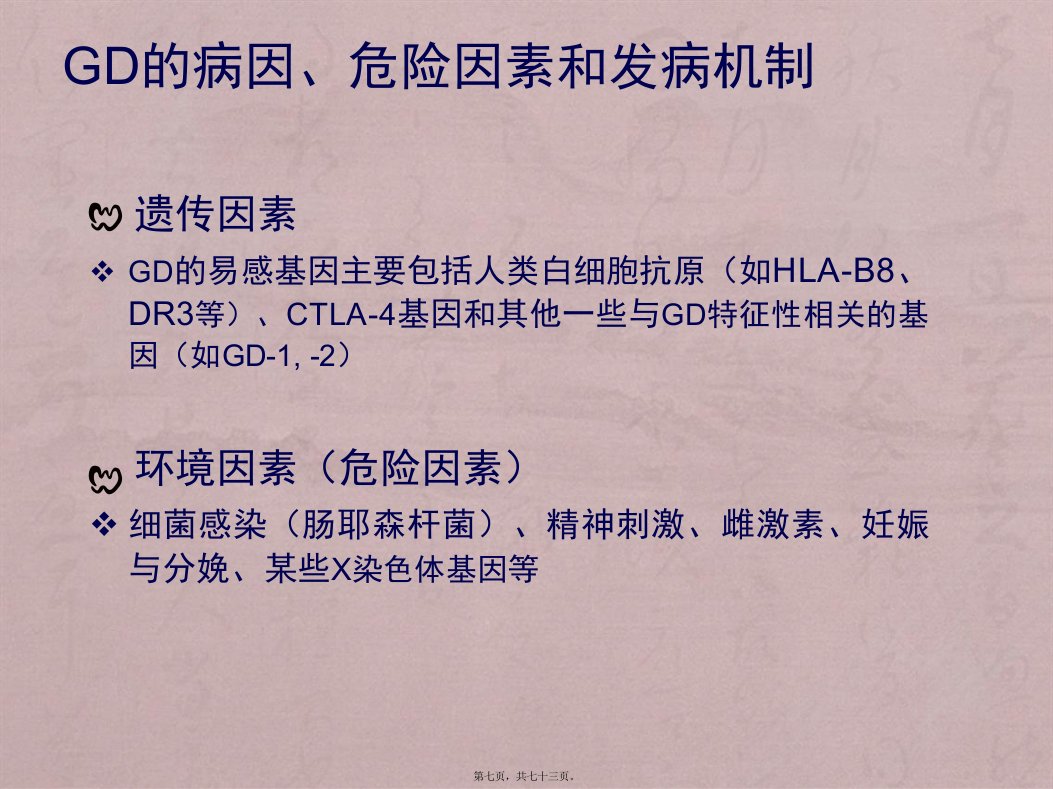 GD的病因、危险因素和发病机制

遗传因素

❖ GD的易感基因主要包括人类白细胞抗原（如HLA-B8、DR3等）、CTLA-4基因和其他一些与GD特征性相关的基因（如GD-1, -2）

环境因素（危险因素）

❖ 细菌感染（肠耶森杆菌）、精神刺激、雌激素、妊娠与分娩、某些X染色体基因等

第七页，共七十三页。